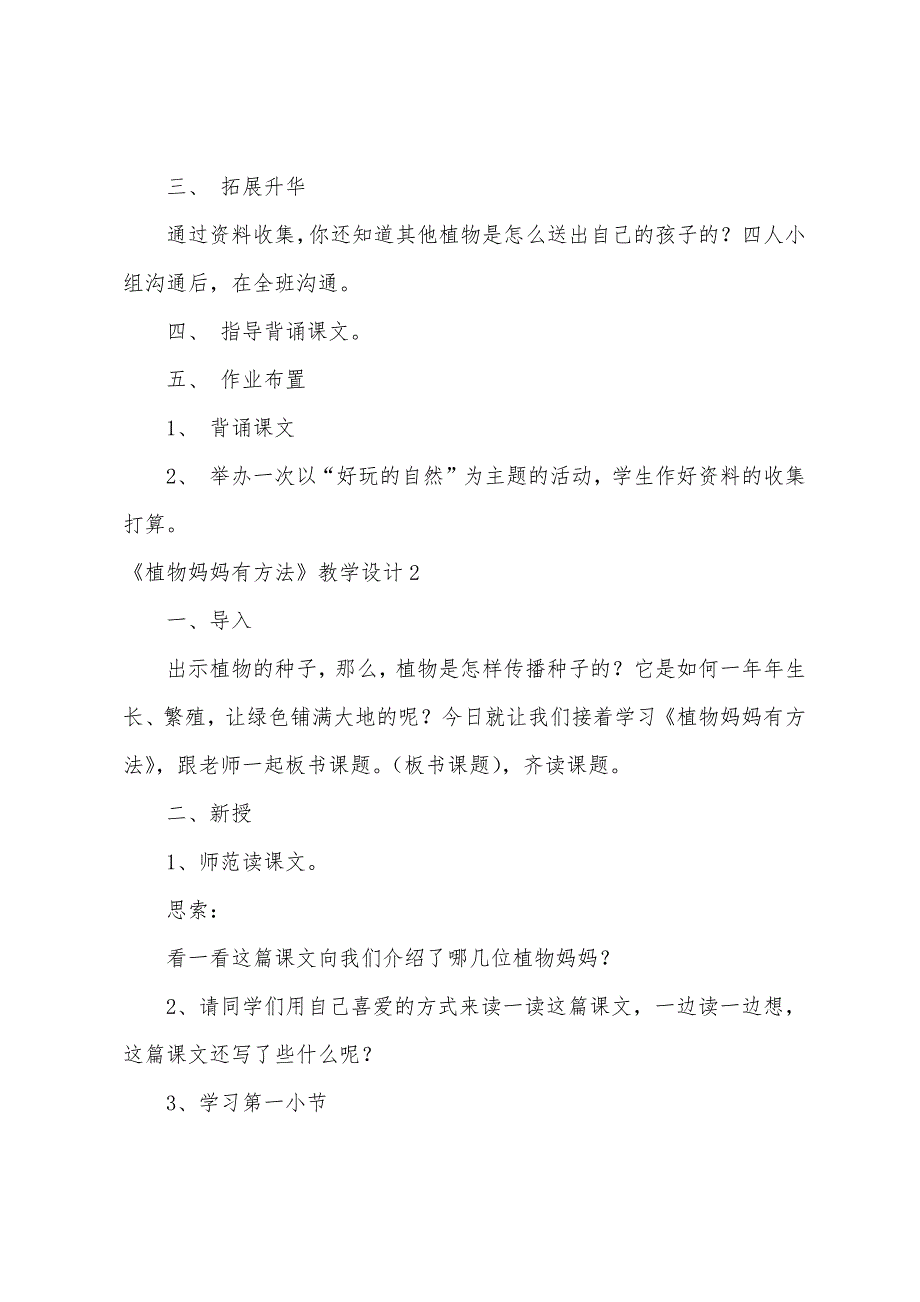 三、 拓展升华

通过资料收集，你还知道其他植物是怎么送出自己的孩子的？四人小组沟通后，在全班沟通。

四、 指导背诵课文。

五、 作业布置

1、 背诵课文

2、 举办一次以“好玩的自然”为主题的活动，学生作好资料的收集打算。

《植物妈妈有方法》教学设计2

一、导入

出示植物的种子，那么，植物是怎样传播种子的？它是如何一年年生长、繁殖，让绿色铺满大地的呢？今日就让我们接着学习《植物妈妈有方法》，跟老师一起板书课题。(板书课题)，齐读课题。

二、新授

1、师范读课文。

思索：

看一看这篇课文向我们介绍了哪几位植物妈妈？

2、请同学们用自己喜爱的方式来读一读这篇课文，一边读一边想，这篇课文还写了些什么呢？

3、学习第一小节